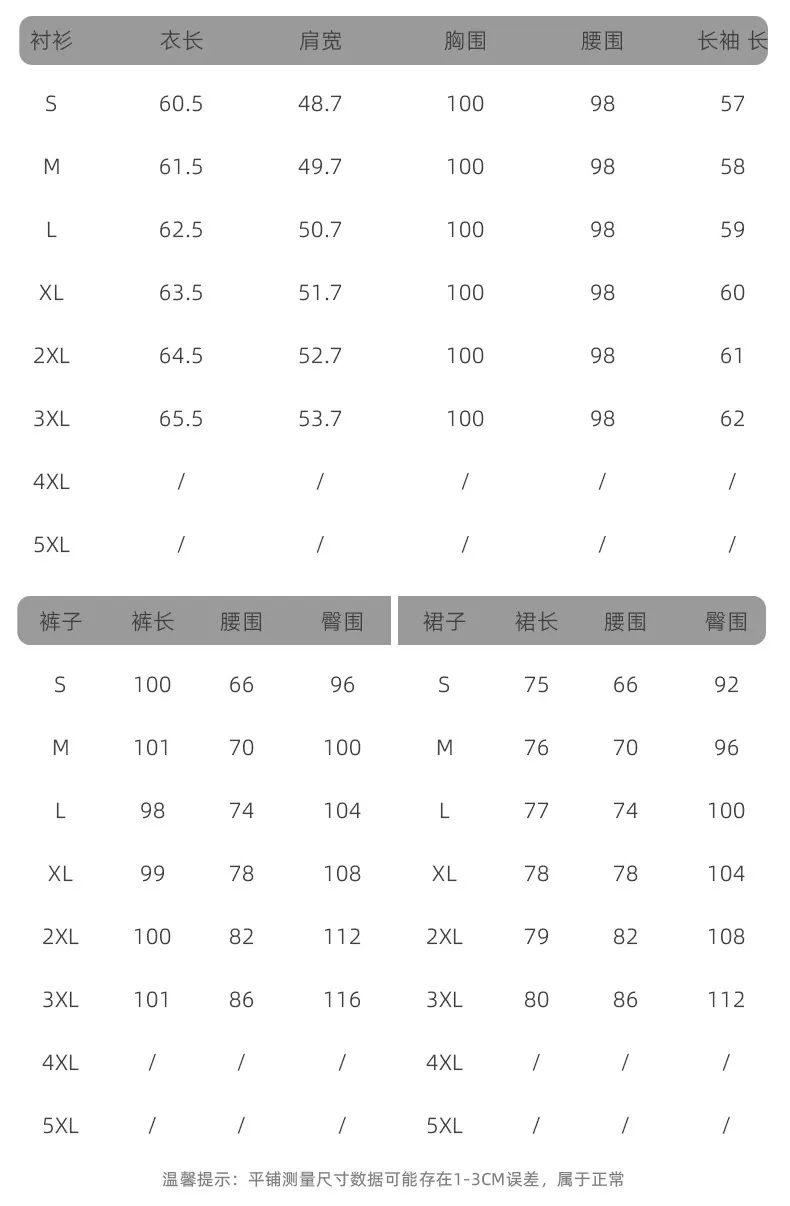 | 衬衫 | 衣长 | 肩宽 | 胸围 | 腰围 | 长袖 长 |
|---|---|---|---|---|---|
| S | 60.5 | 48.7 | 100 | 98 | 57 |
| M | 61.5 | 49.7 | 100 | 98 | 58 |
| L | 62.5 | 50.7 | 100 | 98 | 59 |
| XL | 63.5 | 51.7 | 100 | 98 | 60 |
| 2XL | 64.5 | 52.7 | 100 | 98 | 61 |
| 3XL | 65.5 | 53.7 | 100 | 98 | 62 |
| 4XL | / | / | / | / | / |
| 5XL | / | / | / | / | / |

| 裤子 | 裤长 | 腰围 | 臀围 |
|---|---|---|---|
| S | 100 | 66 | 96 |
| M | 101 | 70 | 100 |
| L | 98 | 74 | 104 |
| XL | 99 | 78 | 108 |
| 2XL | 100 | 82 | 112 |
| 3XL | 101 | 86 | 116 |
| 4XL | / | / | / |
| 5XL | / | / | / |

| 裙子 | 裙长 | 腰围 | 臀围 |
|---|---|---|---|
| S | 75 | 66 | 92 |
| M | 76 | 70 | 96 |
| L | 77 | 74 | 100 |
| XL | 78 | 78 | 104 |
| 2XL | 79 | 82 | 108 |
| 3XL | 80 | 86 | 112 |
| 4XL | / | / | / |
| 5XL | / | / | / |

温馨提示：平铺测量尺寸数据可能存在1-3CM误差，属于正常